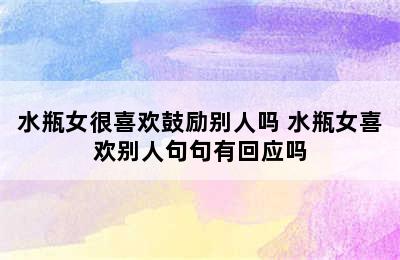 水瓶女很喜欢鼓励别人吗 水瓶女喜欢别人句句有回应吗